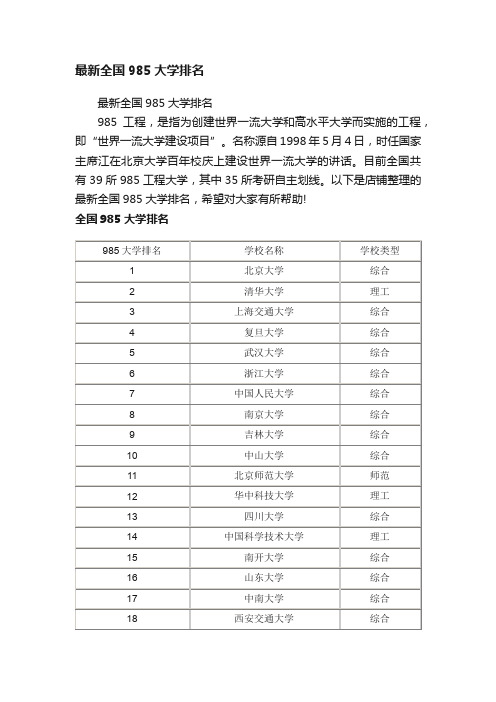 最新全国 985 大学排名

最新全国 985 大学排名

985 工程，是指为创建世界一流大学和高水平大学而实施的工程，即“世界一流大学建设项目”。名称源自 1998 年 5 月 4 日，时任国家主席江在北京大学百年校庆上建设世界一流大学的讲话。目前全国共有 39 所 985 工程大学，其中 35 所考研自主划线。以下是店铺整理的最新全国 985 大学排名，希望对大家有所帮助!

全国 985 大学排名

| 985 大学排名 | 学校名称 | 学校类型 |
|---|---|---|
| 1 | 北京大学 | 综合 |
| 2 | 清华大学 | 理工 |
| 3 | 上海交通大学 | 综合 |
| 4 | 复旦大学 | 综合 |
| 5 | 武汉大学 | 综合 |
| 6 | 浙江大学 | 综合 |
| 7 | 中国人民大学 | 综合 |
| 8 | 南京大学 | 综合 |
| 9 | 吉林大学 | 综合 |
| 10 | 中山大学 | 综合 |
| 11 | 北京师范大学 | 师范 |
| 12 | 华中科技大学 | 理工 |
| 13 | 四川大学 | 综合 |
| 14 | 中国科学技术大学 | 理工 |
| 15 | 南开大学 | 综合 |
| 16 | 山东大学 | 综合 |
| 17 | 中南大学 | 综合 |
| 18 | 西安交通大学 | 综合 |